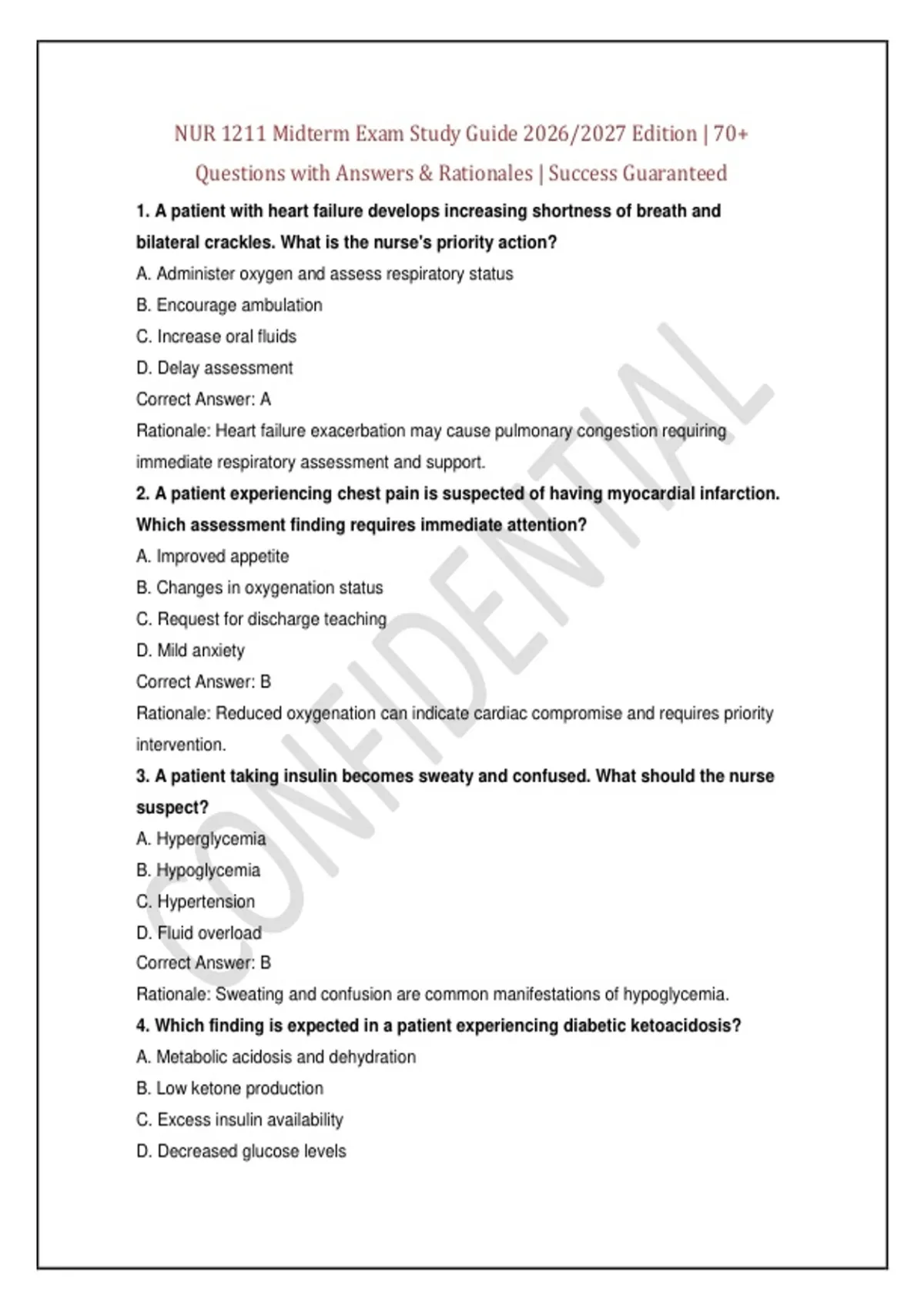 NUR 1211 Midterm Exam Study Guide 2026/2027 Edition | 70+ Questions with Answers & Rationales | Success Guaranteed

1. A patient with heart failure develops increasing shortness of breath and bilateral crackles. What is the nurse's priority action?

A. Administer oxygen and assess respiratory status

B. Encourage ambulation

C. Increase oral fluids

D. Delay assessment

Correct Answer: A

Rationale: Heart failure exacerbation may cause pulmonary congestion requiring immediate respiratory assessment and support.

2. A patient experiencing chest pain is suspected of having myocardial infarction. Which assessment finding requires immediate attention?

A. Improved appetite

B. Changes in oxygenation status

C. Request for discharge teaching

D. Mild anxiety

Correct Answer: B

Rationale: Reduced oxygenation can indicate cardiac compromise and requires priority intervention.

3. A patient taking insulin becomes sweaty and confused. What should the nurse suspect?

A. Hyperglycemia

B. Hypoglycemia

C. Hypertension

D. Fluid overload

Correct Answer: B

Rationale: Sweating and confusion are common manifestations of hypoglycemia.

4. Which finding is expected in a patient experiencing diabetic ketoacidosis?

A. Metabolic acidosis and dehydration

B. Low ketone production

C. Excess insulin availability

D. Decreased glucose levels

CONFIDENTIAL